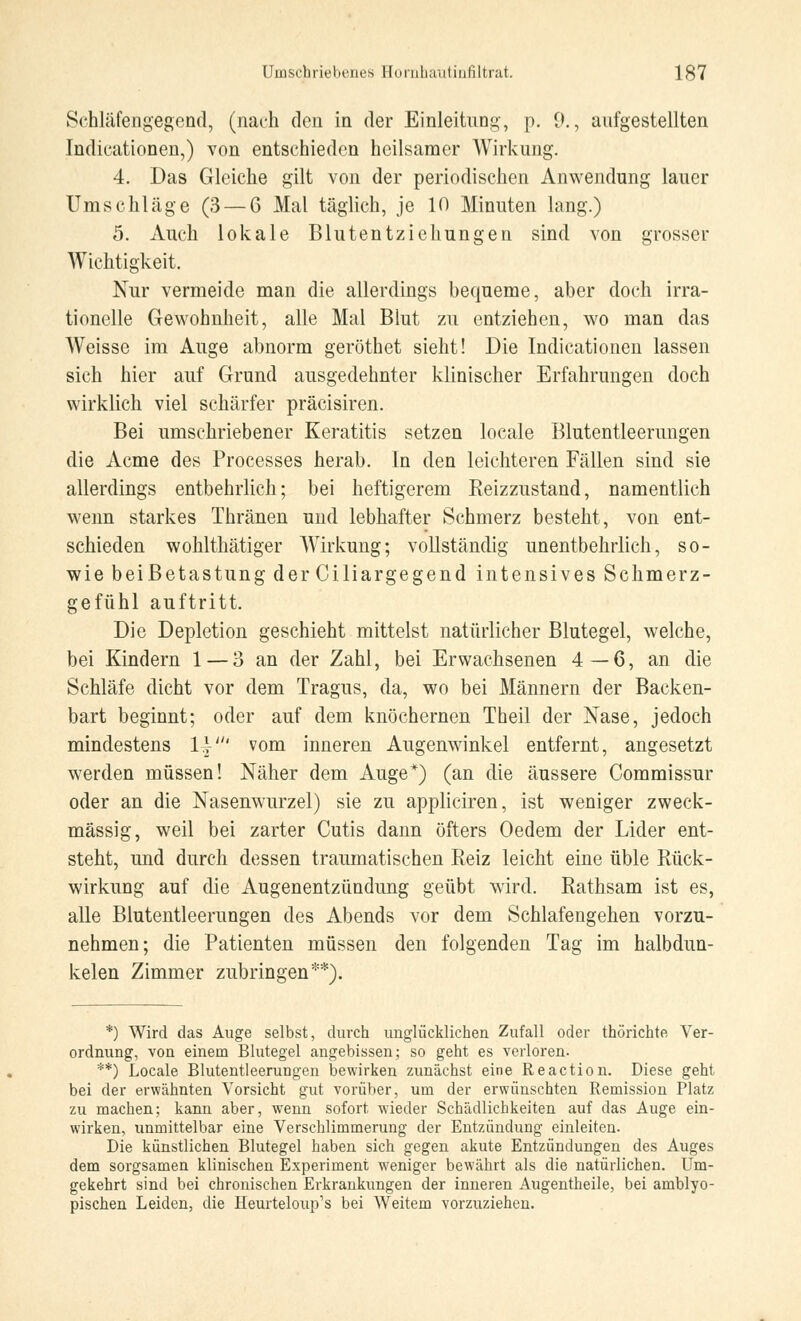 Umschriebenes Hornhautinfiltrat. 187

Schläfengegend, (nach den in der Einleitung, p. 9., aufgestellten Indicationen,) von entschieden heilsamer Wirkung.

4. Das Gleiche gilt von der periodischen Anwendung lauer Umschläge (3—6 Mal täglich, je 10 Minuten lang.)

5. Auch lokale Blutentziehungen sind von grosser Wichtigkeit.

Nur vermeide man die allerdings bequeme, aber doch irrationelle Gewohnheit, alle Mal Blut zu entziehen, wo man das Weisse im Auge abnorm geröthet sieht! Die Indicationen lassen sich hier auf Grund ausgedehnter klinischer Erfahrungen doch wirklich viel schärfer präcisiren.

Bei umschriebener Keratitis setzen locale Blutentleerungen die Acme des Processes herab. In den leichteren Fällen sind sie allerdings entbehrlich; bei heftigerem Reizzustand, namentlich wenn starkes Thränen und lebhafter Schmerz besteht, von entschieden wohlthätiger Wirkung; vollständig unentbehrlich, sowie bei Betastung der Ciliargegend intensives Schmerzgefühl auftritt.

Die Depletion geschieht mittelst natürlicher Blutegel, welche, bei Kindern 1—3 an der Zahl, bei Erwachsenen 4—6, an die Schläfe dicht vor dem Tragus, da, wo bei Männern der Backenbart beginnt; oder auf dem knöchernen Theil der Nase, jedoch mindestens $1\frac{1}{2}'''$ vom inneren Augenwinkel entfernt, angesetzt werden müssen! Näher dem Auge*) (an die äussere Commissur oder an die Nasenwurzel) sie zu appliciren, ist weniger zweckmässig, weil bei zarter Cutis dann öfters Oedem der Lider entsteht, und durch dessen traumatischen Reiz leicht eine üble Rückwirkung auf die Augenentzündung geübt wird. Rathsam ist es, alle Blutentleerungen des Abends vor dem Schlafengehen vorzunehmen; die Patienten müssen den folgenden Tag im halbdunkelen Zimmer zubringen**).

*) Wird das Auge selbst, durch unglücklichen Zufall oder thörichte Verordnung, von einem Blutegel angebissen; so geht es verloren.

**) Locale Blutentleerungen bewirken zunächst eine Reaction. Diese geht bei der erwähnten Vorsicht gut vorüber, um der erwünschten Remission Platz zu machen; kann aber, wenn sofort wieder Schädlichkeiten auf das Auge einwirken, unmittelbar eine Verschlimmerung der Entzündung einleiten.

Die künstlichen Blutegel haben sich gegen akute Entzündungen des Auges dem sorgsamen klinischen Experiment weniger bewährt als die natürlichen. Umgekehrt sind bei chronischen Erkrankungen der inneren Augentheile, bei amblyopischen Leiden, die Heurteloup's bei Weitem vorzuziehen.